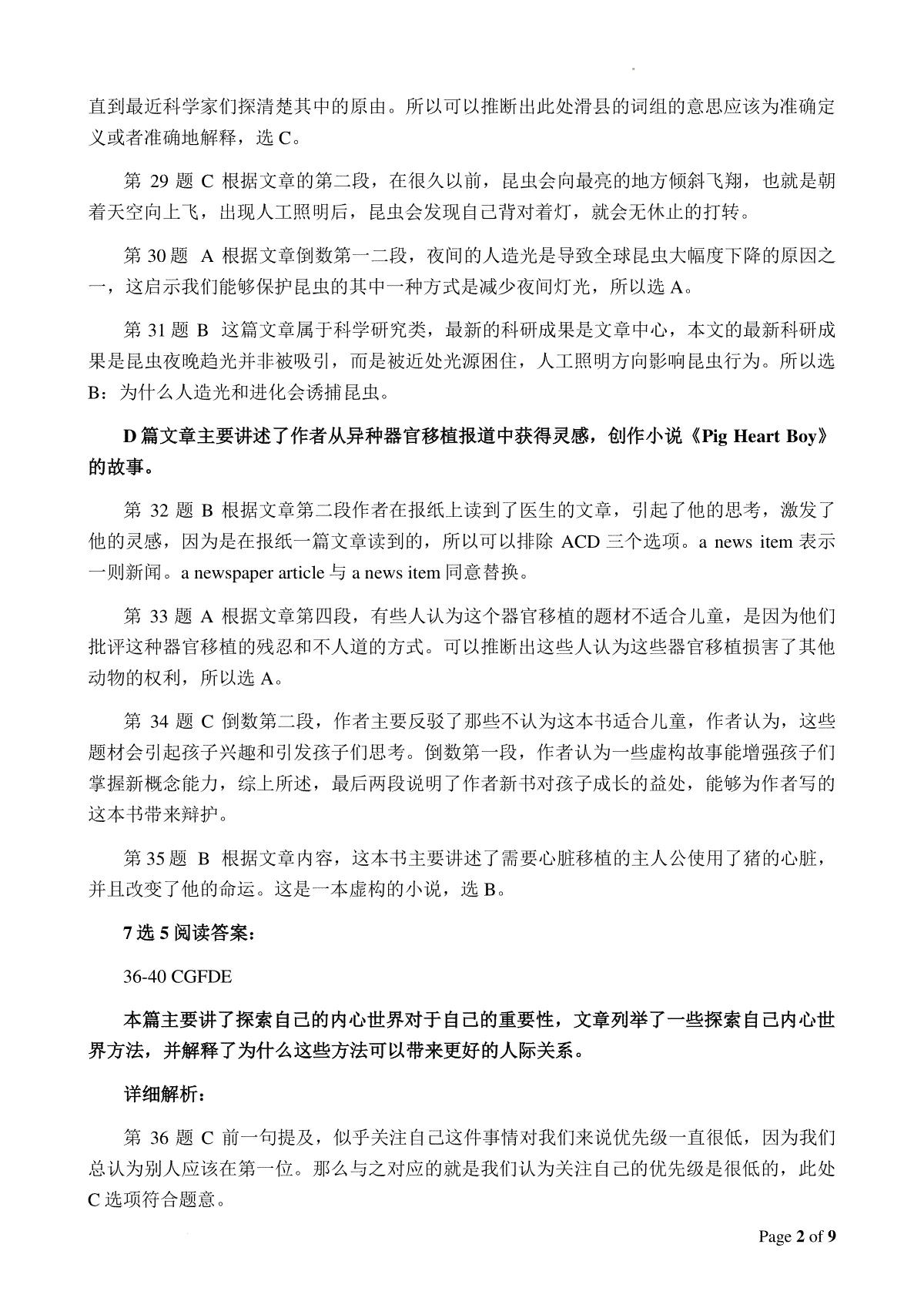 直到最近科学家们探清楚其中的原由。所以可以推断出此处滑县的词组的意思应该为准确定义或者准确地解释，选 C。

第 29 题 C 根据文章的第二段，在很久以前，昆虫会向最亮的地方倾斜飞翔，也就是朝着天空向上飞，出现人工照明后，昆虫会发现自己背对着灯，就会无休止的打转。

第 30 题 A 根据文章倒数第一二段，夜间的人造光是导致全球昆虫大幅度下降的原因之一，这启示我们能够保护昆虫的其中一种方式是减少夜间灯光，所以选 A。

第 31 题 B 这篇文章属于科学研究类，最新的科研成果是文章中心，本文的最新科研成果是昆虫夜晚趋光并非被吸引，而是被近处光源困住，人工照明方向影响昆虫行为。所以选 B：为什么人造光和进化会诱捕昆虫。

D 篇文章主要讲述了作者从异种器官移植报道中获得灵感，创作小说《Pig Heart Boy》的故事。

第 32 题 B 根据文章第二段作者在报纸上读到了医生的文章，引起了他的思考，激发了他的灵感，因为是在报纸一篇文章读到的，所以可以排除 ACD 三个选项。a news item 表示一则新闻。a newspaper article 与 a news item 同意替换。

第 33 题 A 根据文章第四段，有些人认为这个器官移植的题材不适合儿童，是因为他们批评这种器官移植的残忍和不人道的方式。可以推断出这些人认为这些器官移植损害了其他动物的权利，所以选 A。

第 34 题 C 倒数第二段，作者主要反驳了那些不认为这本书适合儿童，作者认为，这些题材会引起孩子兴趣和引发孩子们思考。倒数第一段，作者认为一些虚构故事能增强孩子们掌握新概念能力，综上所述，最后两段说明了作者新书对孩子成长的益处，能够为作者写的这本书带来辩护。

第 35 题 B 根据文章内容，这本书主要讲述了需要心脏移植的主人公使用了猪的心脏，并且改变了他的命运。这是一本虚构的小说，选 B。

7 选 5 阅读答案：

36-40 CGFDE

本篇主要讲了探索自己的内心世界对于自己的重要性，文章列举了一些探索自己内心世界方法，并解释了为什么这些方法可以带来更好的人际关系。

详细解析：

第 36 题 C 前一句提及，似乎关注自己这件事情对我们来说优先级一直很低，因为我们总认为别人应该在第一位。那么与之对应的就是我们认为关注自己的优先级是很低的，此处 C 选项符合题意。

Page 2 of 9